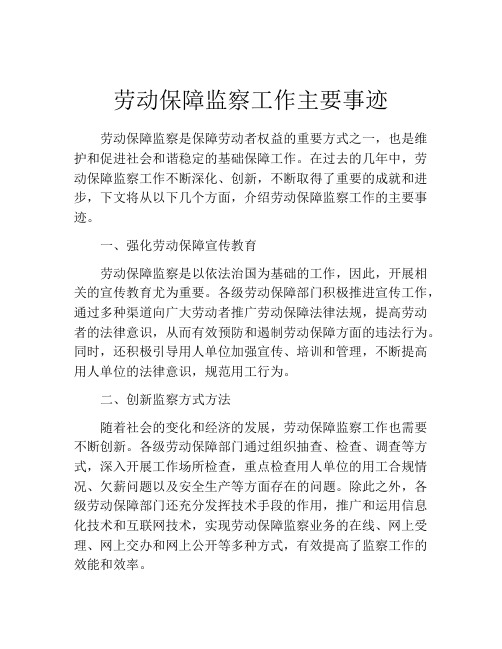 劳动保障监察工作主要事迹

劳动保障监察是保障劳动者权益的重要方式之一，也是维护和促进社会和谐稳定的基础保障工作。在过去的几年中，劳动保障监察工作不断深化、创新，不断取得了重要的成就和进步，下文将从以下几个方面，介绍劳动保障监察工作的主要事迹。

一、强化劳动保障宣传教育

劳动保障监察是以依法治国为基础的工作，因此，开展相关的宣传教育尤为重要。各级劳动保障部门积极推进宣传工作，通过多种渠道向广大劳动者推广劳动保障法律法规，提高劳动者的法律意识，从而有效预防和遏制劳动保障方面的违法行为。同时，还积极引导用人单位加强宣传、培训和管理，不断提高用人单位的法律意识，规范用工行为。

二、创新监察方式方法

随着社会的变化和经济的发展，劳动保障监察工作也需要不断创新。各级劳动保障部门通过组织抽查、检查、调查等方式，深入开展工作场所检查，重点检查用人单位的用工合规情况、欠薪问题以及安全生产等方面存在的问题。除此之外，各级劳动保障部门还充分发挥技术手段的作用，推广和运用信息化技术和互联网技术，实现劳动保障监察业务的在线、网上受理、网上交办和网上公开等多种方式，有效提高了监察工作的效能和效率。